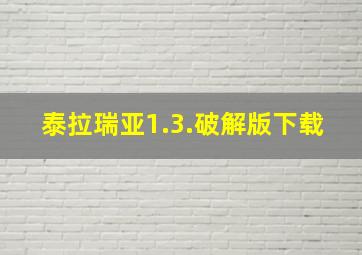 泰拉瑞亚1.3.破解版下载